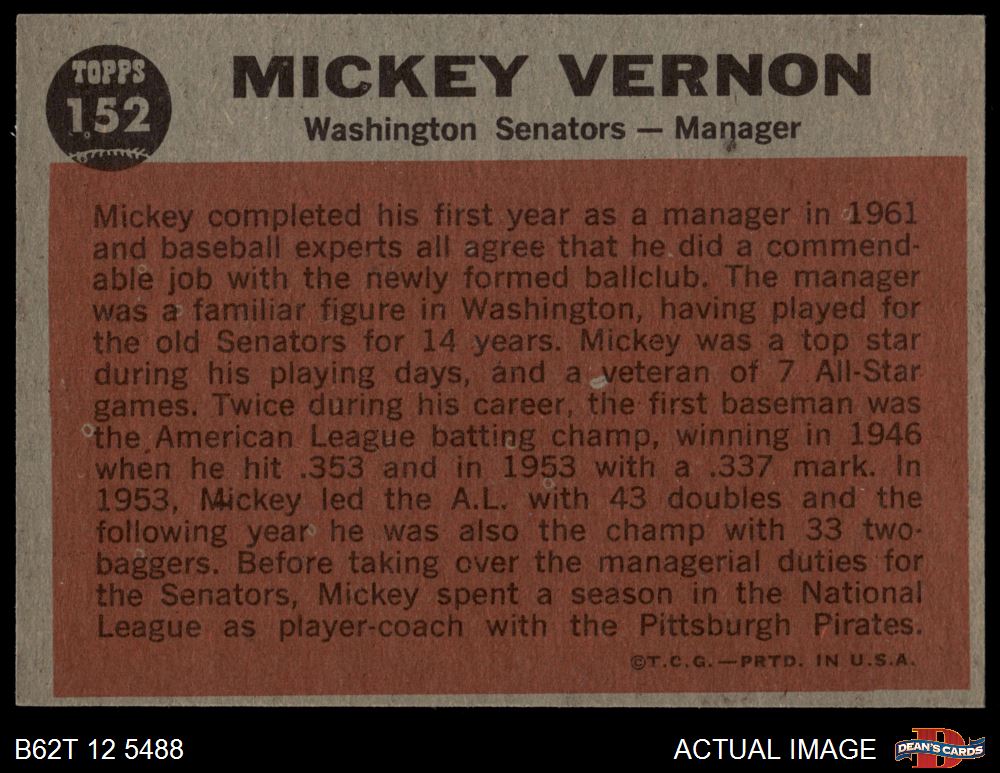 TOPPS
152

MICKEY VERNON

Washington Senators — Manager

Mickey completed his first year as a manager in 1961 and baseball experts all agree that he did a commendable job with the newly formed ballclub. The manager was a familiar figure in Washington, having played for the old Senators for 14 years. Mickey was a top star during his playing days, and a veteran of 7 All-Star games. Twice during his career, the first baseman was the American League batting champ, winning in 1946 when he hit .353 and in 1953 with a .337 mark. In 1953, Mickey led the A.L. with 43 doubles and the following year he was also the champ with 33 two-baggers. Before taking over the managerial duties for the Senators, Mickey spent a season in the National League as player-coach with the Pittsburgh Pirates.

©T.C.G.—PRTD. IN U.S.A.

B62T 12 5488

ACTUAL IMAGE

DEAN'S CARDS